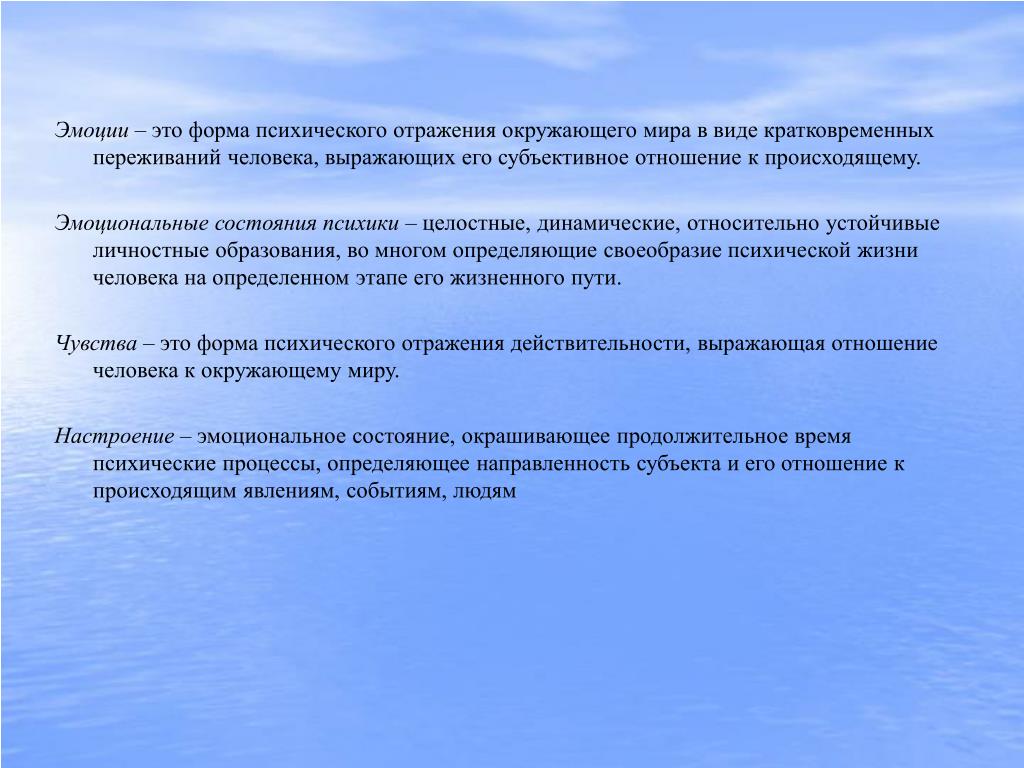 Эмоции – это форма психического отражения окружающего мира в виде кратковременных переживаний человека, выражающих его субъективное отношение к происходящему.

Эмоциональные состояния психики – целостные, динамические, относительно устойчивые личностные образования, во многом определяющие своеобразие психической жизни человека на определенном этапе его жизненного пути.

Чувства – это форма психического отражения действительности, выражающая отношение человека к окружающему миру.

Настроение – эмоциональное состояние, окрашивающее продолжительное время психические процессы, определяющее направленность субъекта и его отношение к происходящим явлениям, событиям, людям